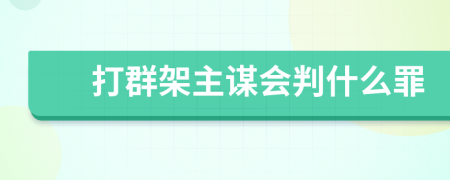 打群架主谋会判什么罪